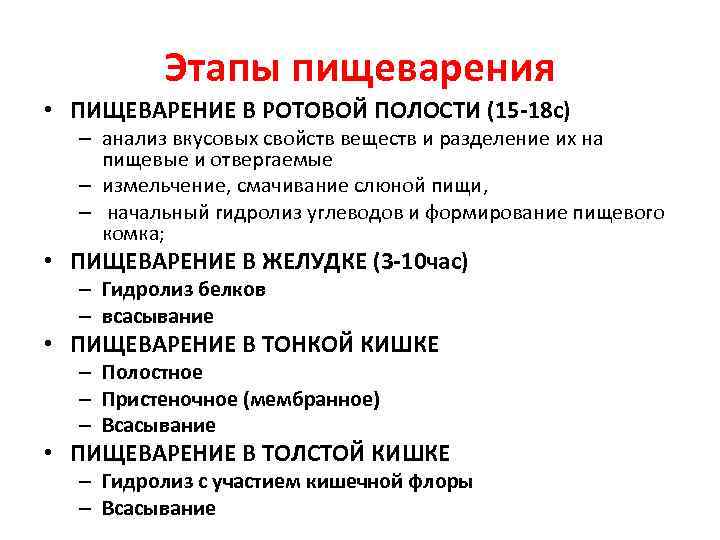 Этапы пищеварения

• ПИЩЕВАРЕНИЕ В РОТОВОЙ ПОЛОСТИ (15-18с)
– анализ вкусовых свойств веществ и разделение их на пищевые и отвергаемые
– измельчение, смачивание слюной пищи,
– начальный гидролиз углеводов и формирование пищевого комка;

• ПИЩЕВАРЕНИЕ В ЖЕЛУДКЕ (3-10час)
– Гидролиз белков
– всасывание

• ПИЩЕВАРЕНИЕ В ТОНКОЙ КИШКЕ
– Полостное
– Пристеночное (мембранное)
– Всасывание

• ПИЩЕВАРЕНИЕ В ТОЛСТОЙ КИШКЕ
– Гидролиз с участием кишечной флоры
– Всасывание